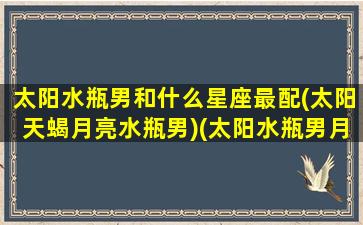 太阳水瓶男和什么星座最配(太阳天蝎月亮水瓶男)(太阳水瓶男月